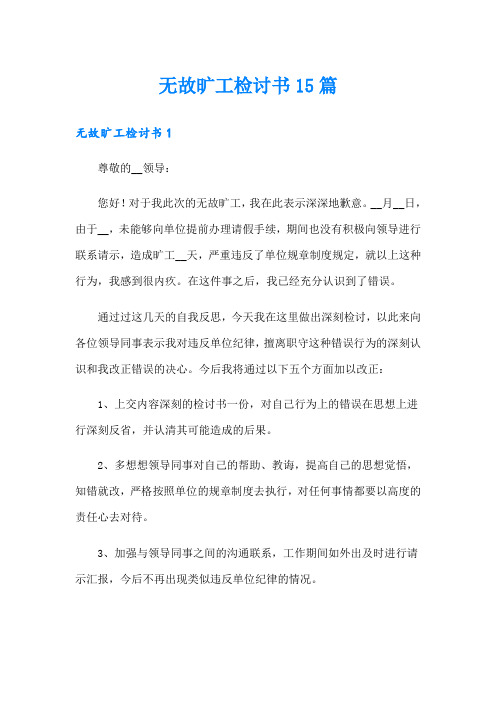 无故旷工检讨书15篇

无故旷工检讨书1

尊敬的__领导：

您好！对于我此次的无故旷工，我在此表示深深地歉意。__月__日，由于__，未能够向单位提前办理请假手续，期间也没有积极向领导进行联系请示，造成旷工__天，严重违反了单位规章制度规定，就以上这种行为，我感到很内疚。在这件事之后，我已经充分认识到了错误。

通过过这几天的自我反思，今天我在这里做出深刻检讨，以此来向各位领导同事表示我对违反单位纪律，擅离职守这种错误行为的深刻认识和我改正错误的决心。今后我将通过以下五个方面加以改正：

1、上交内容深刻的检讨书一份，对自己行为上的错误在思想上进行深刻反省，并认清其可能造成的后果。

2、多想想领导同事对自己的帮助、教诲，提高自己的思想觉悟，知错就改，严格按照单位的规章制度去执行，对任何事情都要以高度的责任心去对待。

3、加强与领导同事之间的沟通联系，工作期间如外出及时进行请示汇报，今后不再出现类似违反单位纪律的情况。